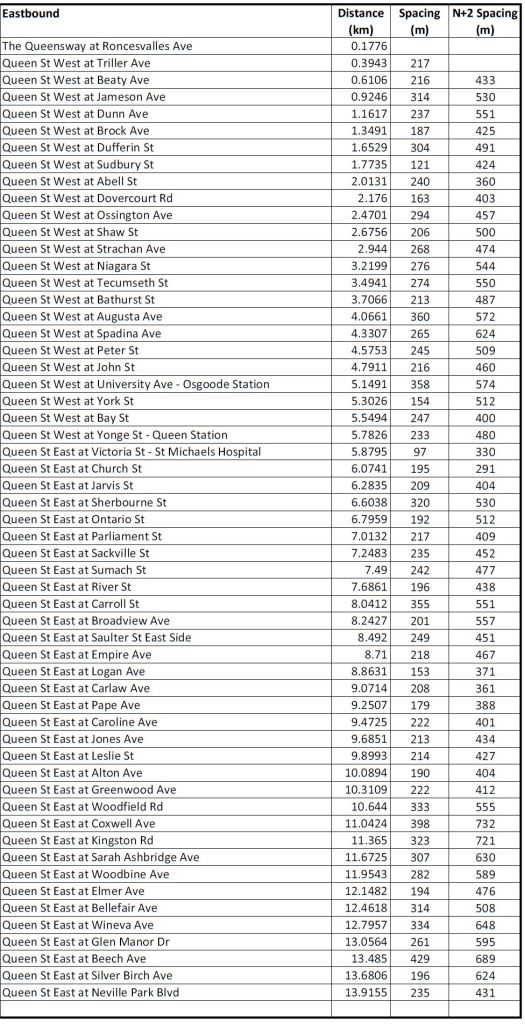 | Eastbound | Distance (km) | Spacing (m) | N+2 Spacing (m) |
|---|---|---|---|
| The Queensway at Roncesvalles Ave | 0.1776 | | |
| Queen St West at Triller Ave | 0.3943 | 217 | |
| Queen St West at Beaty Ave | 0.6106 | 216 | 433 |
| Queen St West at Jameson Ave | 0.9246 | 314 | 530 |
| Queen St West at Dunn Ave | 1.1617 | 237 | 551 |
| Queen St West at Brock Ave | 1.3491 | 187 | 425 |
| Queen St West at Dufferin St | 1.6529 | 304 | 491 |
| Queen St West at Sudbury St | 1.7735 | 121 | 424 |
| Queen St West at Abell St | 2.0131 | 240 | 360 |
| Queen St West at Dovercourt Rd | 2.176 | 163 | 403 |
| Queen St West at Ossington Ave | 2.4701 | 294 | 457 |
| Queen St West at Shaw St | 2.6756 | 206 | 500 |
| Queen St West at Strachan Ave | 2.944 | 268 | 474 |
| Queen St West at Niagara St | 3.2199 | 276 | 544 |
| Queen St West at Tecumseth St | 3.4941 | 274 | 550 |
| Queen St West at Bathurst St | 3.7066 | 213 | 487 |
| Queen St West at Augusta Ave | 4.0661 | 360 | 572 |
| Queen St West at Spadina Ave | 4.3307 | 265 | 624 |
| Queen St West at Peter St | 4.5753 | 245 | 509 |
| Queen St West at John St | 4.7911 | 216 | 460 |
| Queen St West at University Ave - Osgoode Station | 5.1491 | 358 | 574 |
| Queen St West at York St | 5.3026 | 154 | 512 |
| Queen St West at Bay St | 5.5494 | 247 | 400 |
| Queen St West at Yonge St - Queen Station | 5.7826 | 233 | 480 |
| Queen St East at Victoria St - St Michaels Hospital | 5.8795 | 97 | 330 |
| Queen St East at Church St | 6.0741 | 195 | 291 |
| Queen St East at Jarvis St | 6.2835 | 209 | 404 |
| Queen St East at Sherbourne St | 6.6038 | 320 | 530 |
| Queen St East at Ontario St | 6.7959 | 192 | 512 |
| Queen St East at Parliament St | 7.0132 | 217 | 409 |
| Queen St East at Sackville St | 7.2483 | 235 | 452 |
| Queen St East at Sumach St | 7.49 | 242 | 477 |
| Queen St East at River St | 7.6861 | 196 | 438 |
| Queen St East at Carroll St | 8.0412 | 355 | 551 |
| Queen St East at Broadview Ave | 8.2427 | 201 | 557 |
| Queen St East at Saulter St East Side | 8.492 | 249 | 451 |
| Queen St East at Empire Ave | 8.71 | 218 | 467 |
| Queen St East at Logan Ave | 8.8631 | 153 | 371 |
| Queen St East at Carlaw Ave | 9.0714 | 208 | 361 |
| Queen St East at Pape Ave | 9.2507 | 179 | 388 |
| Queen St East at Caroline Ave | 9.4725 | 222 | 401 |
| Queen St East at Jones Ave | 9.6851 | 213 | 434 |
| Queen St East at Leslie St | 9.8993 | 214 | 427 |
| Queen St East at Alton Ave | 10.0894 | 190 | 404 |
| Queen St East at Greenwood Ave | 10.3109 | 222 | 412 |
| Queen St East at Woodfield Rd | 10.644 | 333 | 555 |
| Queen St East at Coxwell Ave | 11.0424 | 398 | 732 |
| Queen St East at Kingston Rd | 11.365 | 323 | 721 |
| Queen St East at Sarah Ashbridge Ave | 11.6725 | 307 | 630 |
| Queen St East at Woodbine Ave | 11.9543 | 282 | 589 |
| Queen St East at Elmer Ave | 12.1482 | 194 | 476 |
| Queen St East at Bellefair Ave | 12.4618 | 314 | 508 |
| Queen St East at Wineva Ave | 12.7957 | 334 | 648 |
| Queen St East at Glen Manor Dr | 13.0564 | 261 | 595 |
| Queen St East at Beech Ave | 13.485 | 429 | 689 |
| Queen St East at Silver Birch Ave | 13.6806 | 196 | 624 |
| Queen St East at Neville Park Blvd | 13.9155 | 235 | 431 |